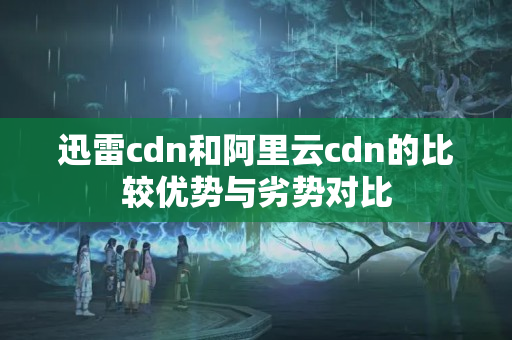 迅雷cdn和阿里云cdn的比较优势与劣势对比